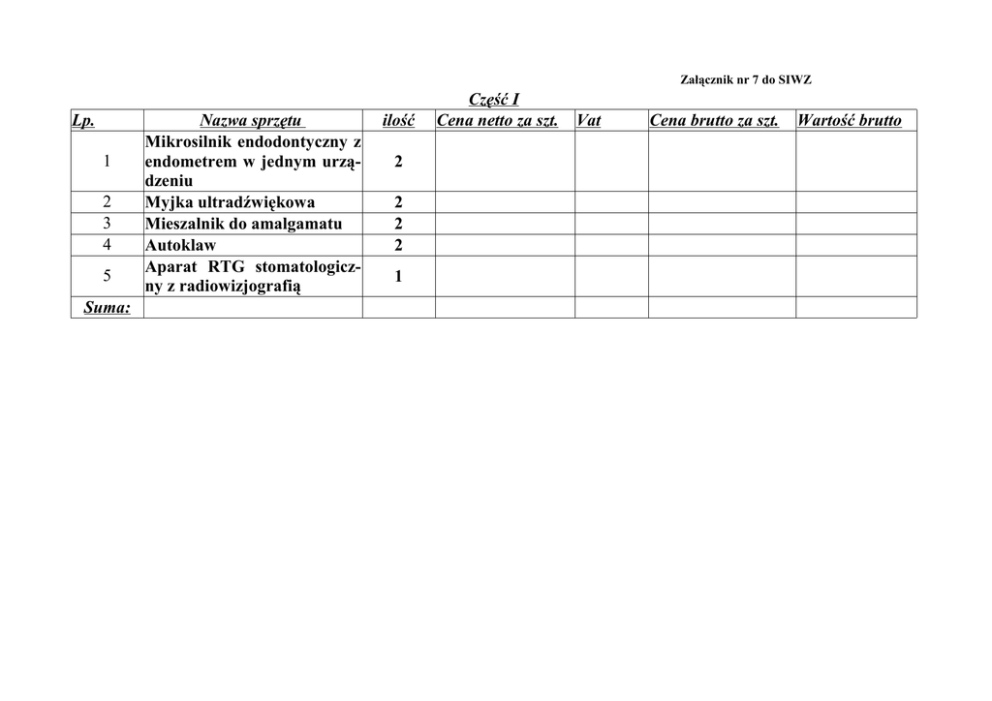 Załącznik nr 7 do SIWZ

Część I

| Lp. | Nazwa sprzętu | ilość | Cena netto za szt. | Vat | Cena brutto za szt. | Wartość brutto |
|---|---|---|---|---|---|---|
| 1 | Mikrosilnik endodontyczny z endometrem w jednym urządzeniu | 2 | | | | |
| 2 | Myjka ultradźwiękowa | 2 | | | | |
| 3 | Mieszalnik do amalgamatu | 2 | | | | |
| 4 | Autoklaw | 2 | | | | |
| 5 | Aparat RTG stomatologiczny z radiowizjografią | 1 | | | | |
| Suma: | | | | | | |